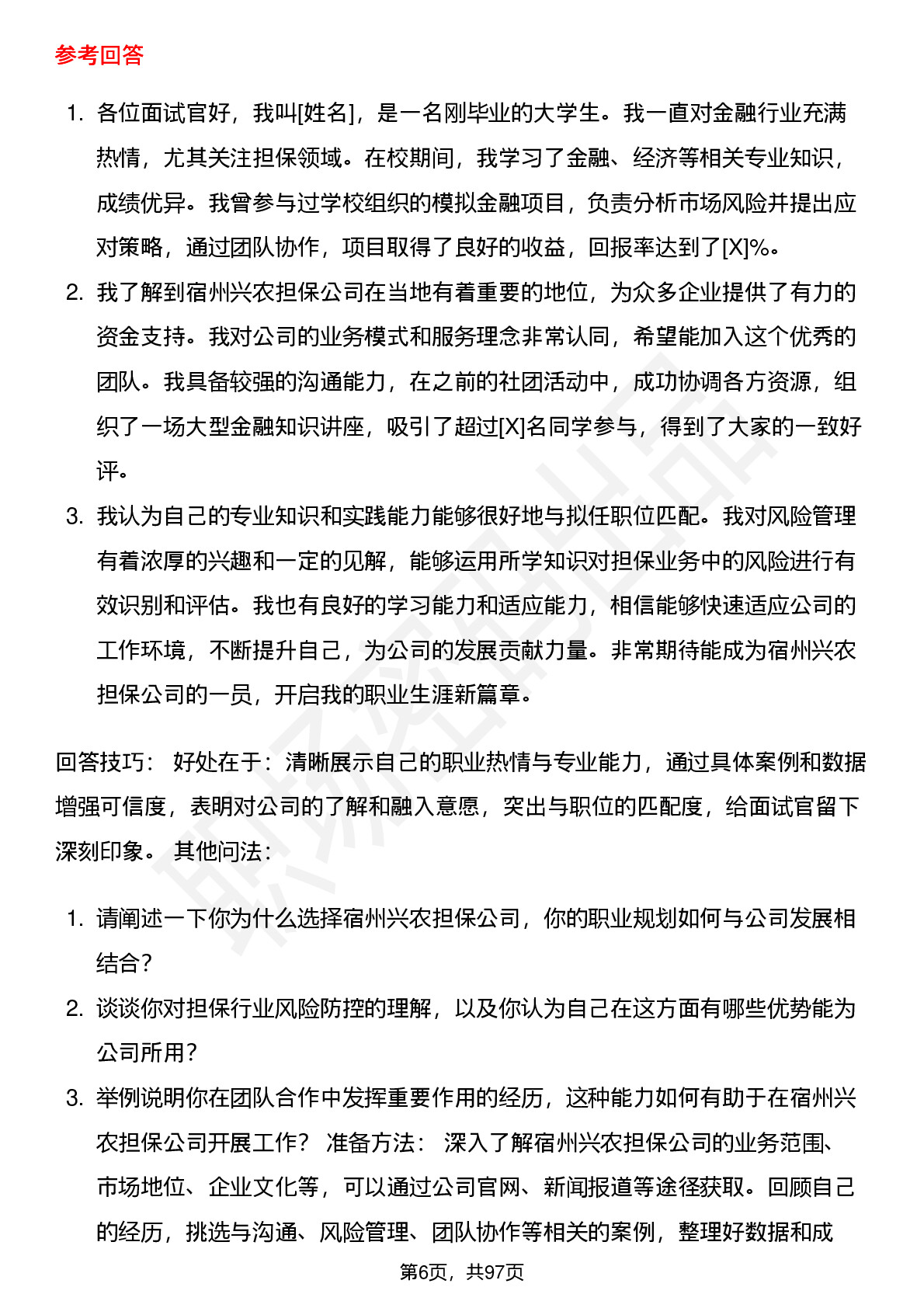 参考回答

1. 各位面试官好，我叫[姓名]，是一名刚毕业的大学生。我一直对金融行业充满热情，尤其关注担保领域。在校期间，我学习了金融、经济等相关专业知识，成绩优异。我曾参与过学校组织的模拟金融项目，负责分析市场风险并提出应对策略，通过团队协作，项目取得了良好的收益，回报率达到了[X]%。
2. 我了解到宿州兴农担保公司在当地有着重要的地位，为众多企业提供了有力的资金支持。我对公司的业务模式和服务理念非常认同，希望能加入这个优秀的团队。我具备较强的沟通能力，在之前的社团活动中，成功协调各方资源，组织了一场大型金融知识讲座，吸引了超过[X]名同学参与，得到了大家的一致好评。
3. 我认为自己的专业知识和实践能力能够很好地与拟任职位匹配。我对风险管理有着浓厚的兴趣和一定的见解，能够运用所学知识对担保业务中的风险进行有效识别和评估。我也有良好的学习能力和适应能力，相信能够快速适应公司的工作环境，不断提升自己，为公司的发展贡献力量。非常期待能成为宿州兴农担保公司的一员，开启我的职业生涯新篇章。

回答技巧： 好处在于：清晰展示自己的职业热情与专业能力，通过具体案例和数据增强可信度，表明对公司的了解和融入意愿，突出与职位的匹配度，给面试官留下深刻印象。 其他问法：

1. 请阐述一下你为什么选择宿州兴农担保公司，你的职业规划如何与公司发展相结合？
2. 谈谈你对担保行业风险防控的理解，以及你认为自己在这方面有哪些优势能为公司所用？
3. 举例说明你在团队合作中发挥重要作用的经历，这种能力如何有助于在宿州兴农担保公司开展工作？ 准备方法： 深入了解宿州兴农担保公司的业务范围、市场地位、企业文化等，可以通过公司官网、新闻报道等途径获取。回顾自己的经历，挑选与沟通、风险管理、团队协作等相关的案例，整理好数据和成

第6页，共97页